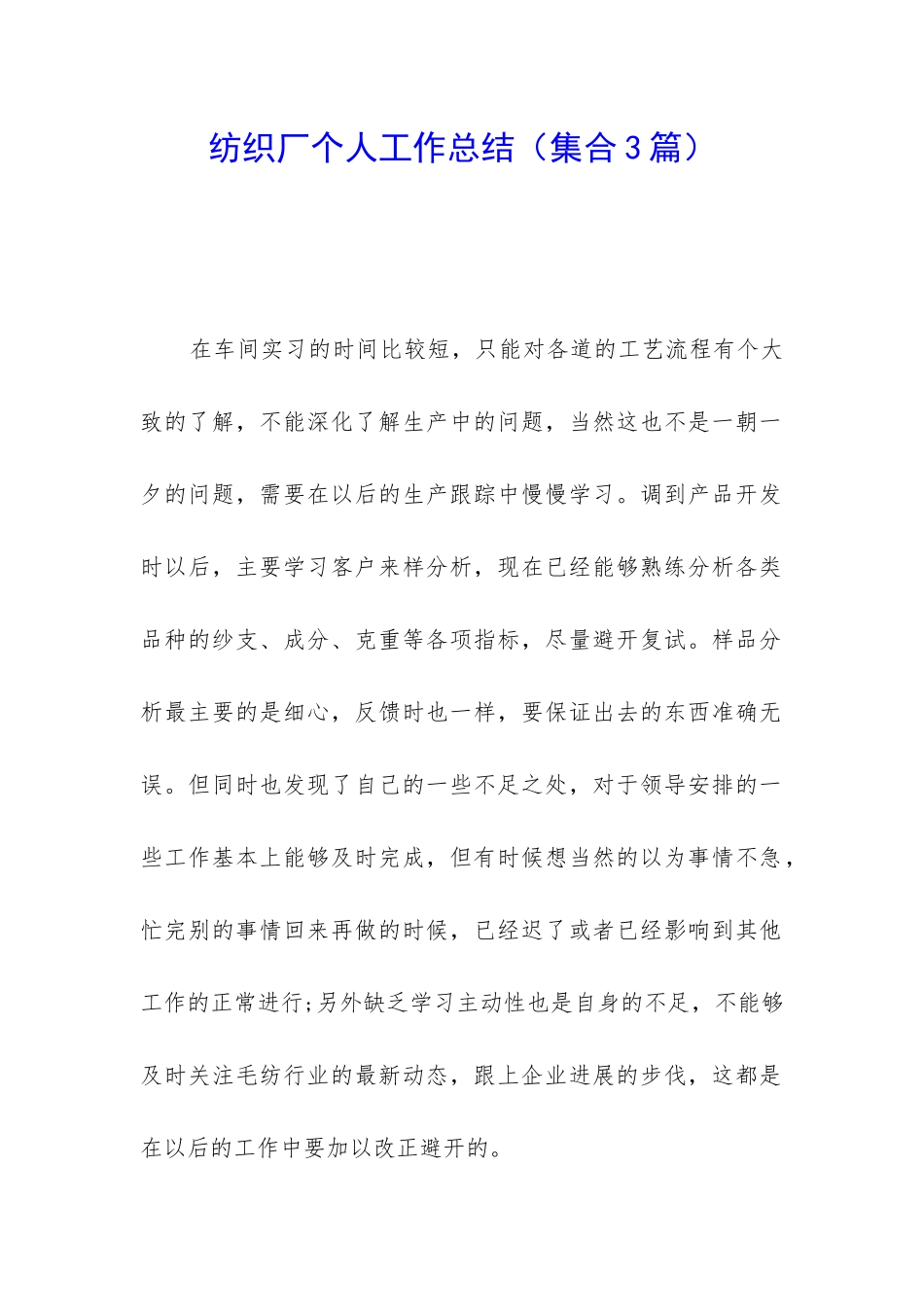 纺织厂个人工作总结（集合3篇）

在车间实习的时间比较短，只能对各道的工艺流程有个大致的了解，不能深化了解生产中的问题，当然这也不是一朝一夕的问题，需要在以后的生产跟踪中慢慢学习。调到产品开发时以后，主要学习客户来样分析，现在已经能够熟练分析各类品种的纱支、成分、克重等各项指标，尽量避开复试。样品分析最主要的是细心，反馈时也一样，要保证出去的东西准确无误。但同时也发现了自己的一些不足之处，对于领导安排的一些工作基本上能够及时完成，但有时候想当然的以为事情不急，忙完别的事情回来再做的时候，已经迟了或者已经影响到其他工作的正常进行;另外缺乏学习主动性也是自身的不足，不能够及时关注毛纺行业的最新动态，跟上企业进展的步伐，这都是在以后的工作中要加以改正避开的。